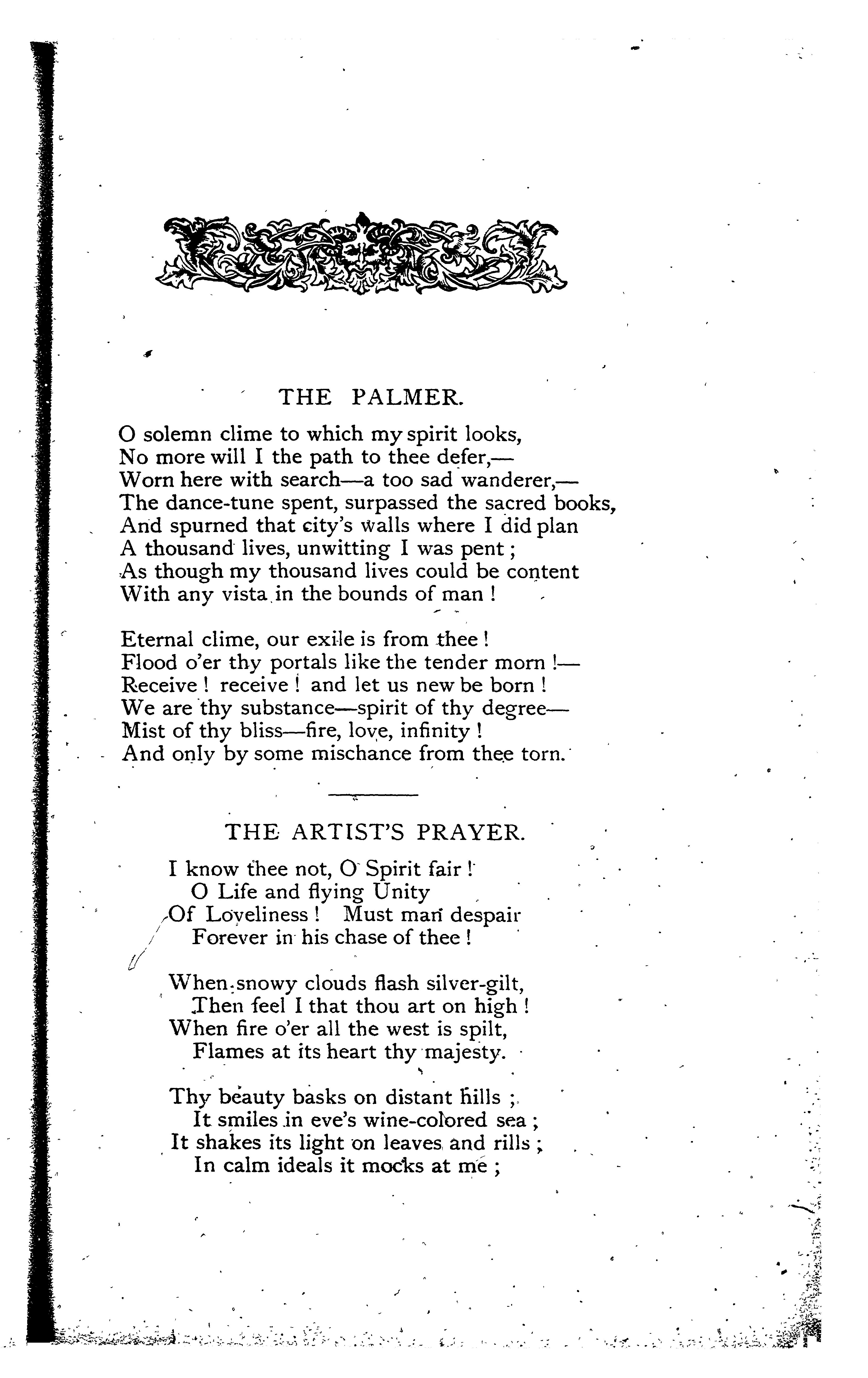 THE PALMER.

O solemn clime to which my spirit looks,
No more will I the path to thee defer,—
Worn here with search—a too sad wanderer,—
The dance-tune spent, surpassed the sacred books,
And spurned that city's walls where I did plan
A thousand lives, unwitting I was pent;
As though my thousand lives could be content
With any vista in the bounds of man!

Eternal clime, our exile is from thee!
Flood o'er thy portals like the tender morn!—
Receive! receive! and let us new be born!
We are thy substance—spirit of thy degree—
Mist of thy bliss—fire, love, infinity!
And only by some mischance from thee torn.

THE ARTIST'S PRAYER.

I know thee not, O Spirit fair!
O Life and flying Unity
Of Loveliness! Must man despair
Forever in his chase of thee!

When snowy clouds flash silver-gilt,
Then feel I that thou art on high!
When fire o'er all the west is spilt,
Flames at its heart thy majesty.

Thy beauty basks on distant hills;
It smiles in eve's wine-colored sea;
It shakes its light on leaves and rills;
In calm ideals it mocks at me;